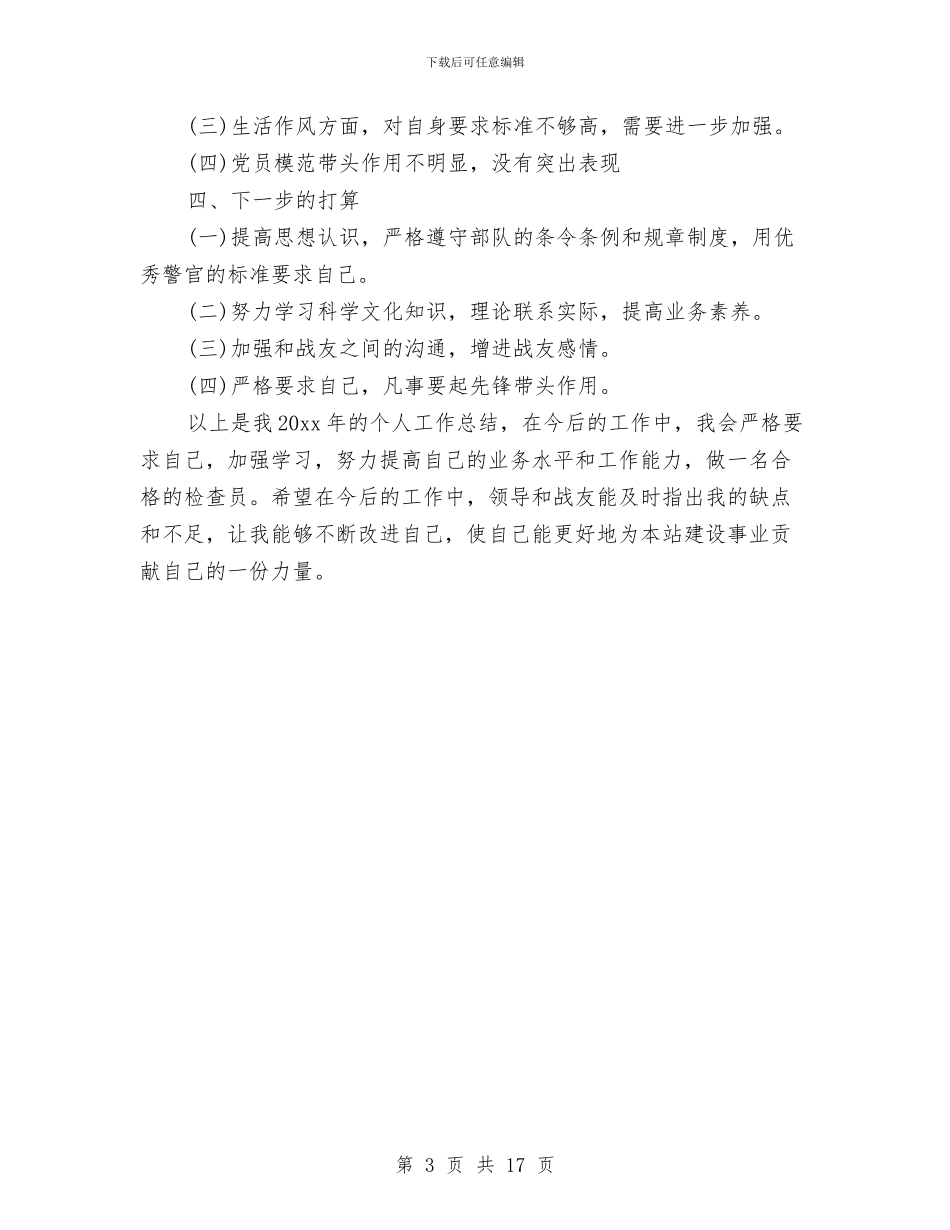 下载后可任意编辑

(三)生活作风方面，对自身要求标准不够高，需要进一步加强。

(四)党员模范带头作用不明显，没有突出表现

四、下一步的打算

(一)提高思想认识，严格遵守部队的条令条例和规章制度，用优秀警官的标准要求自己。

(二)努力学习科学文化知识，理论联系实际，提高业务素养。

(三)加强和战友之间的沟通，增进战友感情。

(四)严格要求自己，凡事要起先锋带头作用。

以上是我20xx年的个人工作总结，在今后的工作中，我会严格要求自己，加强学习，努力提高自己的业务水平和工作能力，做一名合格的检查员。希望在今后的工作中，领导和战友能及时指出我的缺点和不足，让我能够不断改进自己，使自己能更好地为本站建设事业贡献自己的一份力量。

第 3 页 共 17 页